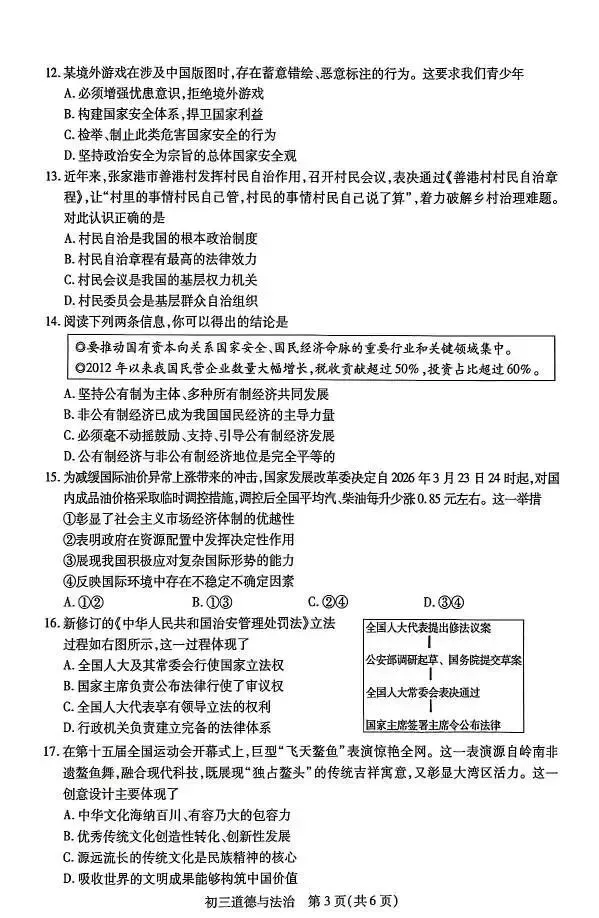 12.某境外游戏在涉及中国版图时,存在蓄意错绘、恶意标注的行为。这要求我们青少年
A.必须增强忧患意识,拒绝境外游戏
B.构建国家安全体系,捍卫国家利益
C.检举、制止此类危害国家安全的行为
D.坚持政治安全为宗旨的总体国家安全观

13.近年来,张家港市善港村发挥村民自治作用,召开村民会议,表决通过《善港村村民自治章程》,让“村里的事情村民自己管,村民的事情村民自己说了算”,着力破解乡村治理难题。对此认识正确的是
A.村民自治是我国的根本政治制度
B.村民自治章程有最高的法律效力
C.村民会议是我国的基层权力机关
D.村民委员会是基层群众自治组织

14.阅读下列两条信息,你可以得出的结论是

◎要推动国有资本向关系国家安全、国民经济命脉的重要行业和关键领域集中。
◎2012年以来我国民营企业数量大幅增长,税收贡献超过50%,投资占比超过60%。

A.坚持公有制为主体、多种所有制经济共同发展
B.非公有制经济已成为我国国民经济的主导力量
C.必须毫不动摇鼓励、支持、引导公有制经济发展
D.公有制经济与非公有制经济地位是完全平等的

15.为减缓国际油价异常上涨带来的冲击,国家发展改革委决定自2026年3月23日24时起,对国内成品油价格采取临时调控措施,调控后全国平均汽、柴油每升少涨0.85元左右。这一举措
①彰显了社会主义市场经济体制的优越性
②表明政府在资源配置中发挥决定性作用
③展现我国积极应对复杂国际形势的能力
④反映国际环境中存在不稳定不确定因素
A.①②  B.①③  C.②④  D.③④

16.新修订的《中华人民共和国治安管理处罚法》立法过程如右图所示,这一过程体现了
A.全国人大及其常委会行使国家立法权
B.国家主席负责公布法律行使了审议权
C.全国人大代表享有领导立法的权利
D.行政机关负责建立完备的法律体系

全国人大代表提出修法议案
公安部调研起草、国务院提交草案
全国人大常委会表决通过
国家主席签署主席令公布法律

17.在第十五届全国运动会开幕式上,巨型“飞天鳌鱼”表演惊艳全网。这一表演源自岭南非遗鳌鱼舞,融合现代科技,既展现“独占鳌头”的传统吉祥寓意,又彰显大湾区活力。这一创意设计主要体现了
A.中华文化海纳百川、有容乃大的包容力
B.优秀传统文化创造性转化、创新性发展
C.源远流长的传统文化是民族精神的核心
D.吸收世界的文明成果能够构筑中国价值

初三道德与法治 第3页(共6页)